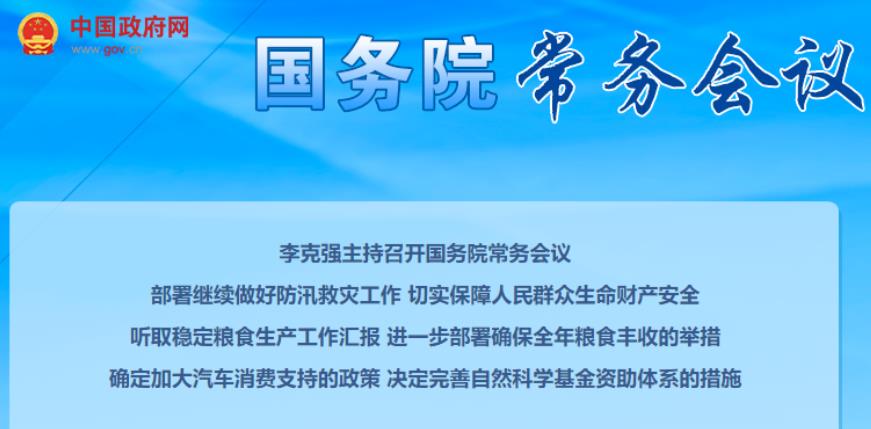 中国政府网
www.gov.cn

国务院 常务会议

李克强主持召开国务院常务会议

部署继续做好防汛救灾工作 切实保障人民群众生命财产安全

听取稳定粮食生产工作汇报 进一步部署确保全年粮食丰收的举措

确定加大汽车消费支持的政策 决定完善自然科学基金资助体系的措施